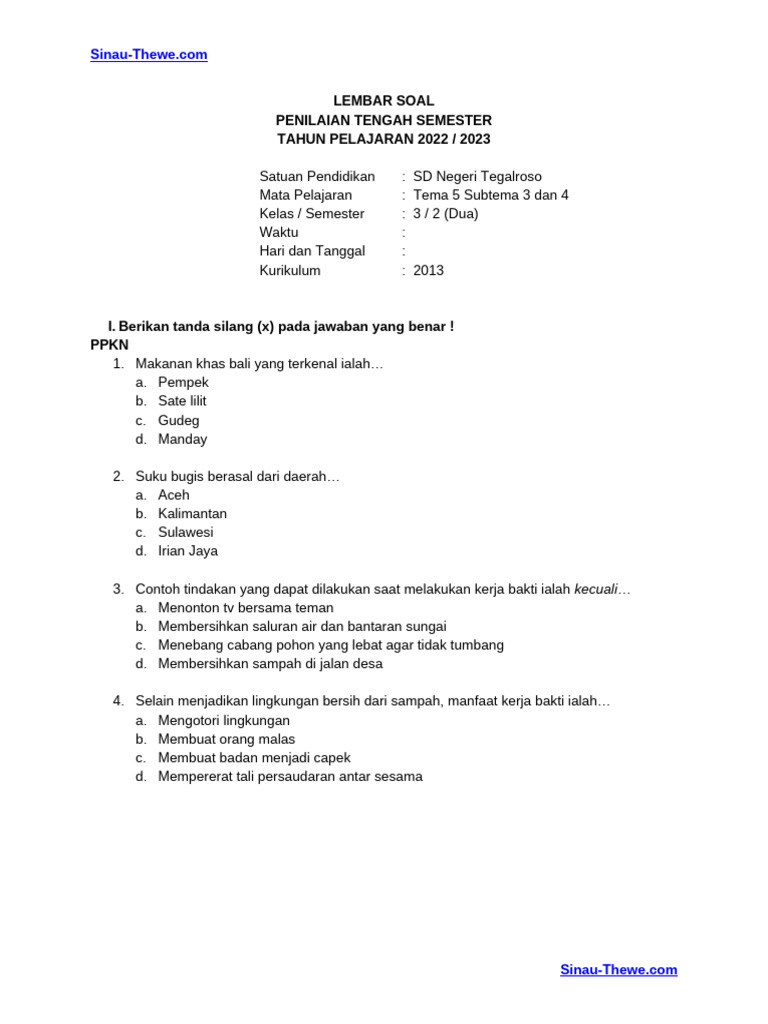 Sinau-Thewe.com

LEMBAR SOAL
PENILAIAN TENGAH SEMESTER
TAHUN PELAJARAN 2022 / 2023

Satuan Pendidikan : SD Negeri Tegalroso
Mata Pelajaran : Tema 5 Subtema 3 dan 4
Kelas / Semester : 3 / 2 (Dua)
Waktu :
Hari dan Tanggal :
Kurikulum : 2013

I. Berikan tanda silang (x) pada jawaban yang benar !
PPKN
1. Makanan khas bali yang terkenal ialah…
a. Pempek
b. Sate lilit
c. Gudeg
d. Manday

2. Suku bugis berasal dari daerah…
a. Aceh
b. Kalimantan
c. Sulawesi
d. Irian Jaya

3. Contoh tindakan yang dapat dilakukan saat melakukan kerja bakti ialah kecuali…
a. Menonton tv bersama teman
b. Membersihkan saluran air dan bantaran sungai
c. Menebang cabang pohon yang lebat agar tidak tumbang
d. Membersihkan sampah di jalan desa

4. Selain menjadikan lingkungan bersih dari sampah, manfaat kerja bakti ialah…
a. Mengotori lingkungan
b. Membuat orang malas
c. Membuat badan menjadi capek
d. Mempererat tali persaudaran antar sesama

Sinau-Thewe.com